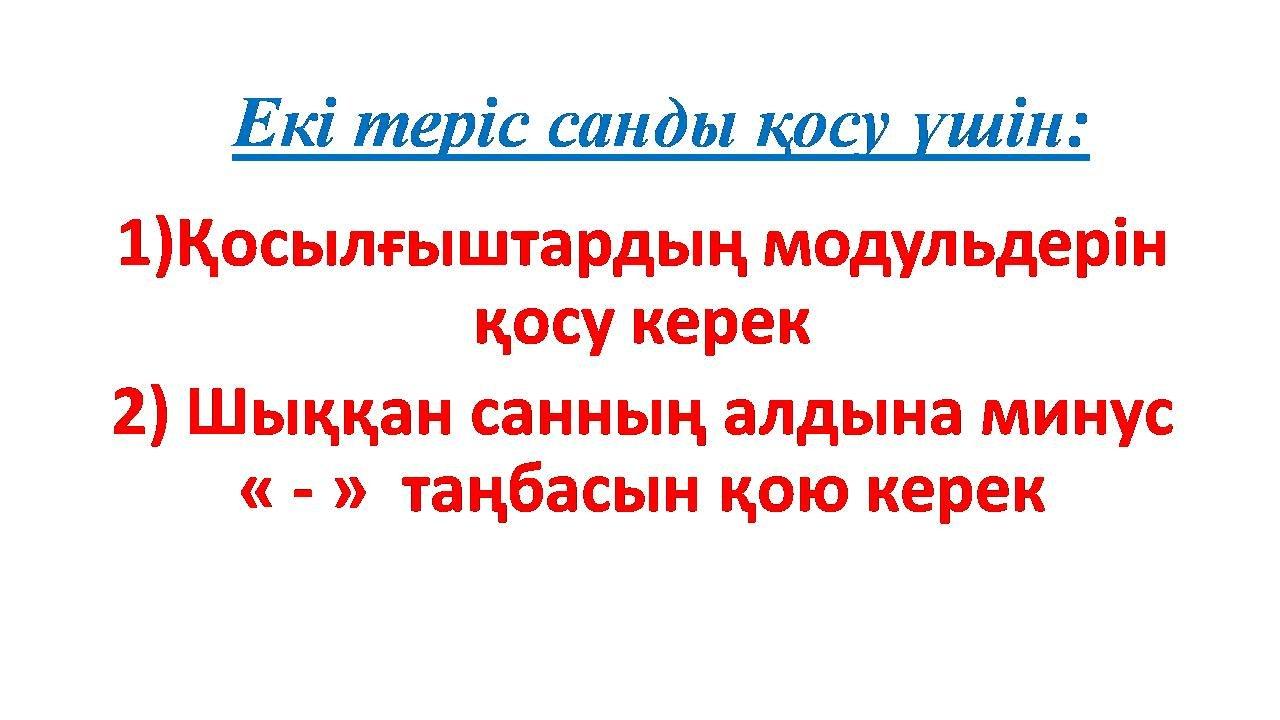 Екі теріс санды қосу үшін:

1)Қосылғыштардың модульдерін қосу керек

2) Шыққан санның алдына минус « - » таңбасын қою керек